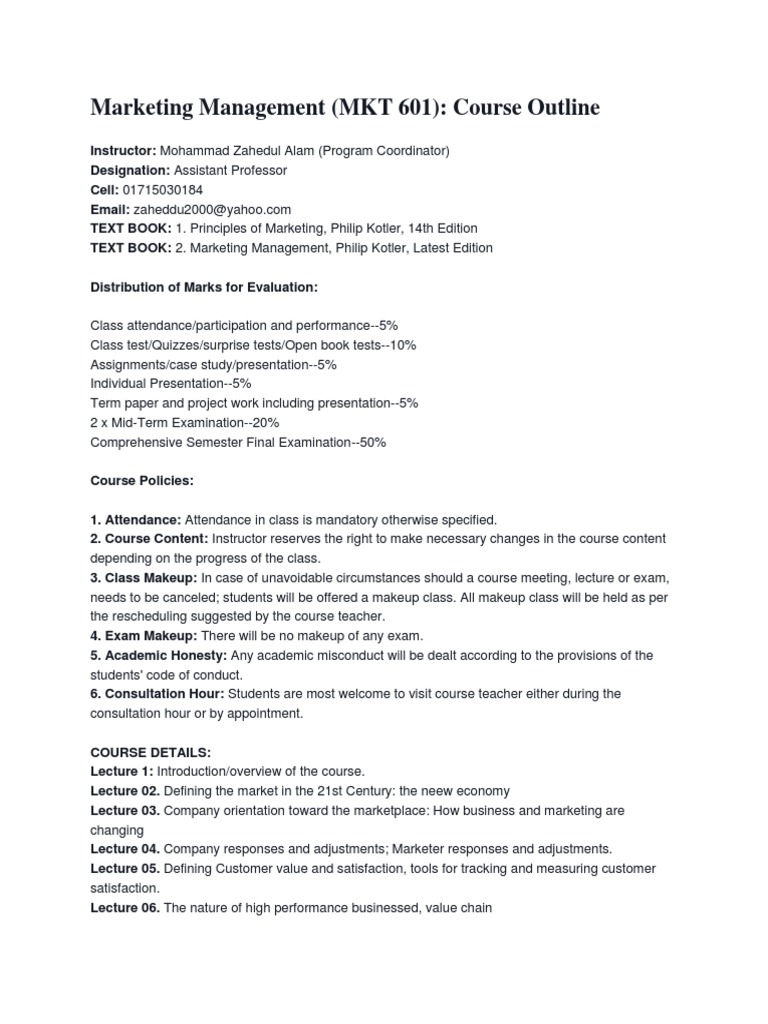 Marketing Management (MKT 601): Course Outline

Instructor: Mohammad Zahedul Alam (Program Coordinator)
Designation: Assistant Professor
Cell: 01715030184
Email: zaheddu2000@yahoo.com
TEXT BOOK: 1. Principles of Marketing, Philip Kotler, 14th Edition
TEXT BOOK: 2. Marketing Management, Philip Kotler, Latest Edition

Distribution of Marks for Evaluation:

Class attendance/participation and performance--5%
Class test/Quizzes/surprise tests/Open book tests--10%
Assignments/case study/presentation--5%
Individual Presentation--5%
Term paper and project work including presentation--5%
2 x Mid-Term Examination--20%
Comprehensive Semester Final Examination--50%

Course Policies:

1. Attendance: Attendance in class is mandatory otherwise specified.
2. Course Content: Instructor reserves the right to make necessary changes in the course content depending on the progress of the class.
3. Class Makeup: In case of unavoidable circumstances should a course meeting, lecture or exam, needs to be canceled; students will be offered a makeup class. All makeup class will be held as per the rescheduling suggested by the course teacher.
4. Exam Makeup: There will be no makeup of any exam.
5. Academic Honesty: Any academic misconduct will be dealt according to the provisions of the students' code of conduct.
6. Consultation Hour: Students are most welcome to visit course teacher either during the consultation hour or by appointment.

COURSE DETAILS:
Lecture 1: Introduction/overview of the course.
Lecture 02. Defining the market in the 21st Century: the neew economy
Lecture 03. Company orientation toward the marketplace: How business and marketing are changing
Lecture 04. Company responses and adjustments; Marketer responses and adjustments.
Lecture 05. Defining Customer value and satisfaction, tools for tracking and measuring customer satisfaction.
Lecture 06. The nature of high performance businessed, value chain